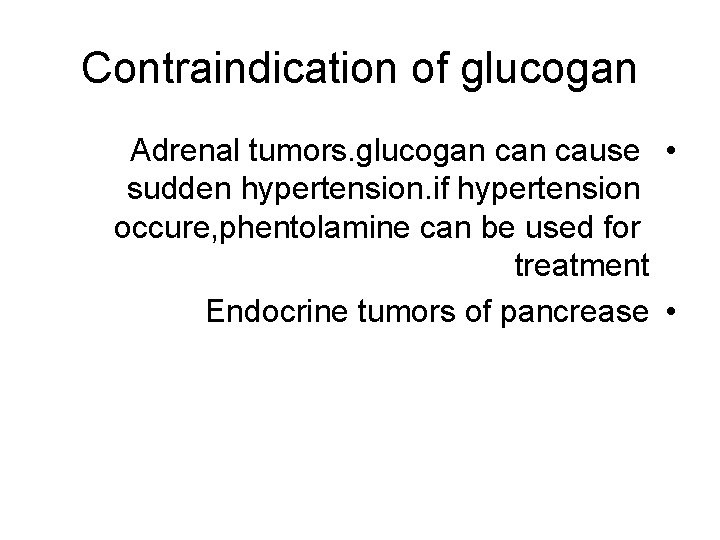 Contraindication of glucogan

• Adrenal tumors.glucogan can cause sudden hypertension.if hypertension occure,phentolamine can be used for treatment
• Endocrine tumors of pancrease